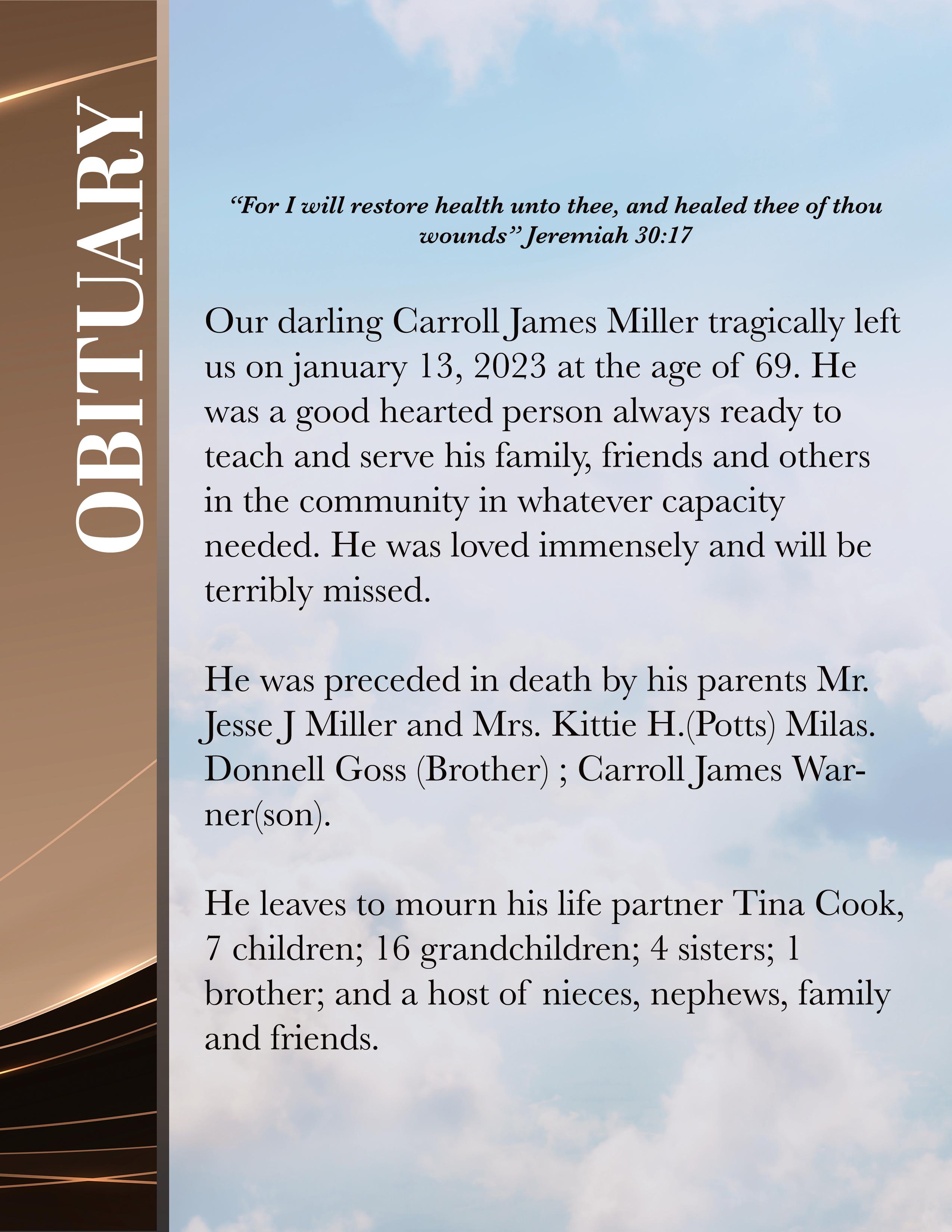 OBITUARY

"For I will restore health unto thee, and healed thee of thou wounds" Jeremiah 30:17

Our darling Carroll James Miller tragically left us on january 13, 2023 at the age of 69. He was a good hearted person always ready to teach and serve his family, friends and others in the community in whatever capacity needed. He was loved immensely and will be terribly missed.

He was preceded in death by his parents Mr. Jesse J Miller and Mrs. Kittie H.(Potts) Milas. Donnell Goss (Brother) ; Carroll James Warner(son).

He leaves to mourn his life partner Tina Cook, 7 children; 16 grandchildren; 4 sisters; 1 brother; and a host of nieces, nephews, family and friends.